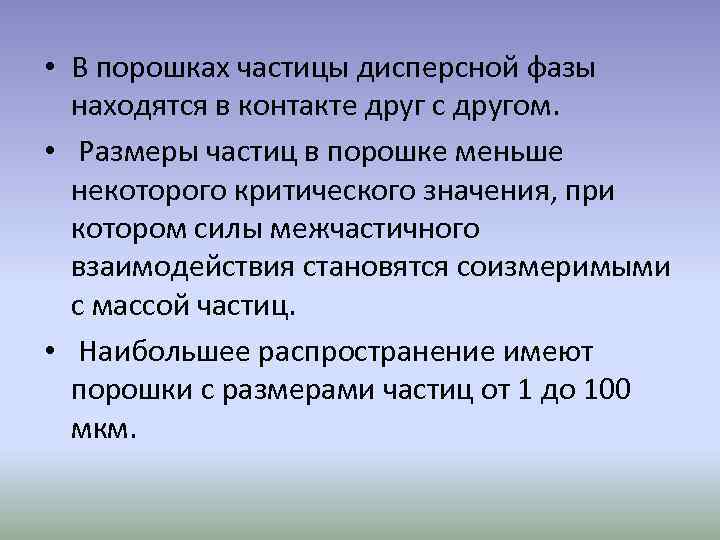 • В порошках частицы дисперсной фазы находятся в контакте друг с другом.

• Размеры частиц в порошке меньше некоторого критического значения, при котором силы межчастичного взаимодействия становятся соизмеримыми с массой частиц.

• Наибольшее распространение имеют порошки с размерами частиц от 1 до 100 мкм.